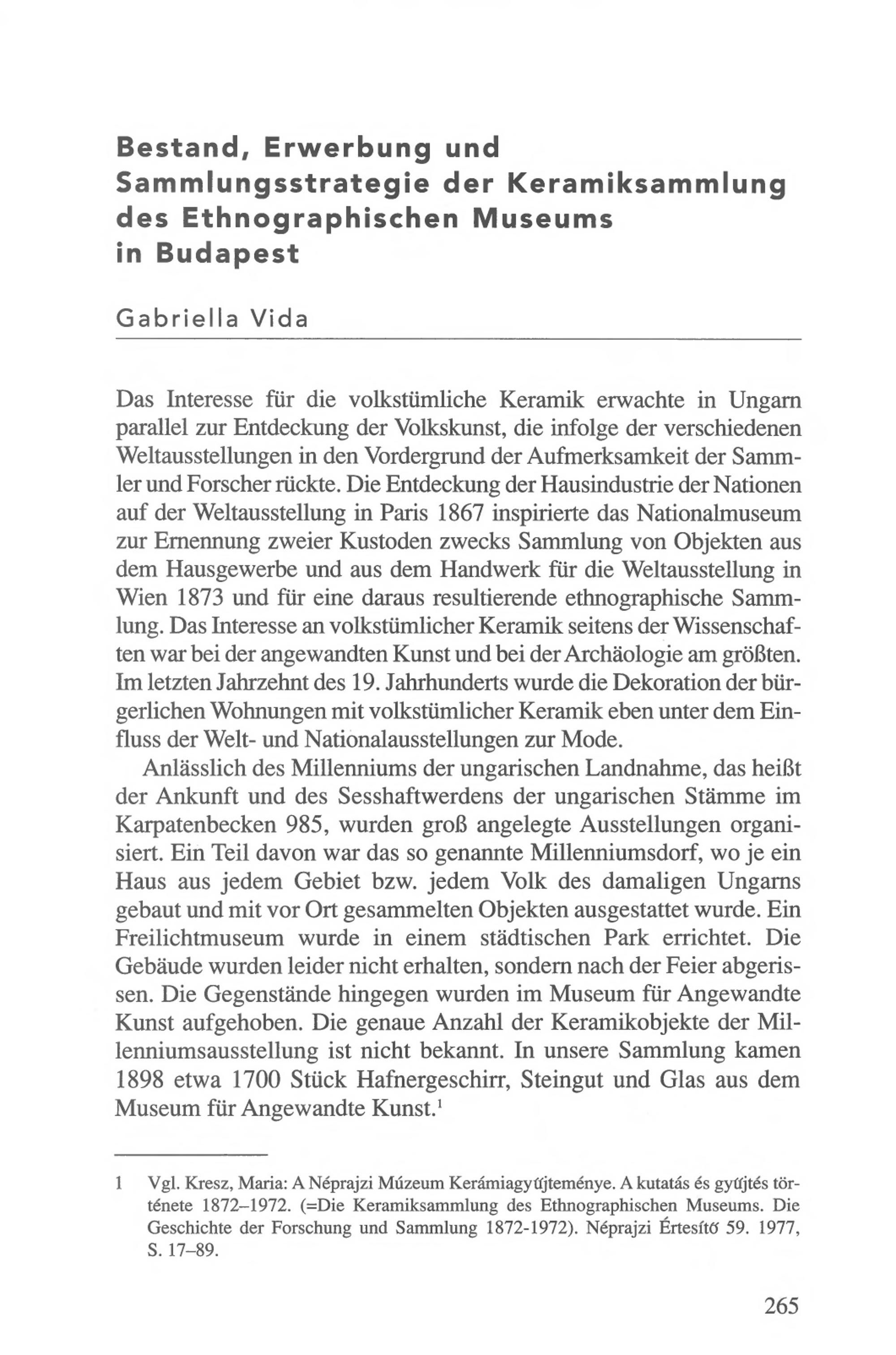 Bestand, Erwerbung und Sammlungsstrategie der Keramiksammlung des Ethnographischen Museums in Budapest

Gabriella Vida

Das Interesse für die volkstümliche Keramik erwachte in Ungarn parallel zur Entdeckung der Volkskunst, die infolge der verschiedenen Weltausstellungen in den Vordergrund der Aufmerksamkeit der Sammler und Forscher rückte. Die Entdeckung der Hausindustrie der Nationen auf der Weltausstellung in Paris 1867 inspirierte das Nationalmuseum zur Ernennung zweier Kustoden zwecks Sammlung von Objekten aus dem Hausgewerbe und aus dem Handwerk für die Weltausstellung in Wien 1873 und für eine daraus resultierende ethnographische Sammlung. Das Interesse an volkstümlicher Keramik seitens der Wissenschaften war bei der angewandten Kunst und bei der Archäologie am größten. Im letzten Jahrzehnt des 19. Jahrhunderts wurde die Dekoration der bürgerlichen Wohnungen mit volkstümlicher Keramik eben unter dem Einfluss der Welt- und Nationalausstellungen zur Mode.

Anlässlich des Millenniums der ungarischen Landnahme, das heißt der Ankunft und des Sesshaftwerdens der ungarischen Stämme im Karpatenbecken 985, wurden groß angelegte Ausstellungen organisiert. Ein Teil davon war das so genannte Millenniumsdorf, wo je ein Haus aus jedem Gebiet bzw. jedem Volk des damaligen Ungarns gebaut und mit vor Ort gesammelten Objekten ausgestattet wurde. Ein Freilichtmuseum wurde in einem städtischen Park errichtet. Die Gebäude wurden leider nicht erhalten, sondern nach der Feier abgerissen. Die Gegenstände hingegen wurden im Museum für Angewandte Kunst aufgehoben. Die genaue Anzahl der Keramikobjekte der Millenniumsausstellung ist nicht bekannt. In unsere Sammlung kamen 1898 etwa 1700 Stück Hafnergeschirr, Steingut und Glas aus dem Museum für Angewandte Kunst.$^1$

1 Vgl. Kresz, Maria: A Néprajzi Múzeum Kerámiagyűjteménye. A kutatás és gyűjtés története 1872–1972. (=Die Keramiksammlung des Ethnographischen Museums. Die Geschichte der Forschung und Sammlung 1872-1972). Néprajzi Értesítő 59. 1977, S. 17–89.

265